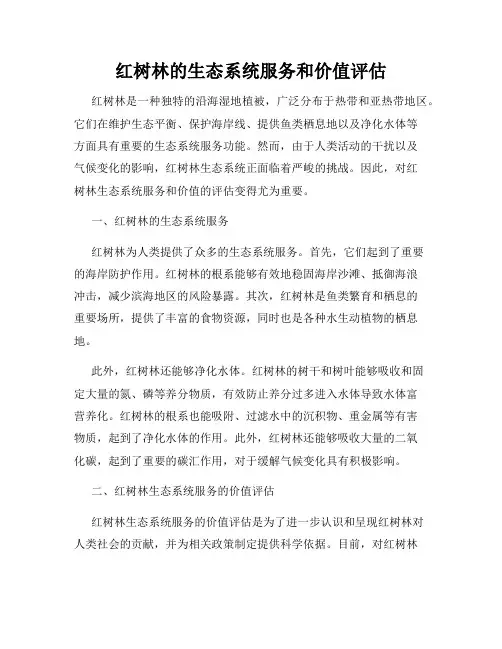 红树林的生态系统服务和价值评估

红树林是一种独特的沿海湿地植被，广泛分布于热带和亚热带地区。它们在维护生态平衡、保护海岸线、提供鱼类栖息地以及净化水体等方面具有重要的生态系统服务功能。然而，由于人类活动的干扰以及气候变化的影响，红树林生态系统正面临着严峻的挑战。因此，对红树林生态系统服务和价值的评估变得尤为重要。

一、红树林的生态系统服务

红树林为人类提供了众多的生态系统服务。首先，它们起到了重要的海岸防护作用。红树林的根系能够有效地稳固海岸沙滩、抵御海浪冲击，减少滨海地区的风险暴露。其次，红树林是鱼类繁育和栖息的重要场所，提供了丰富的食物资源，同时也是各种水生动植物的栖息地。

此外，红树林还能够净化水体。红树林的树干和树叶能够吸收和固定大量的氮、磷等养分物质，有效防止养分过多进入水体导致水体富营养化。红树林的根系也能吸附、过滤水中的沉积物、重金属等有害物质，起到了净化水体的作用。此外，红树林还能够吸收大量的二氧化碳，起到了重要的碳汇作用，对于缓解气候变化具有积极影响。

二、红树林生态系统服务的价值评估

红树林生态系统服务的价值评估是为了进一步认识和呈现红树林对人类社会的贡献，并为相关政策制定提供科学依据。目前，对红树林